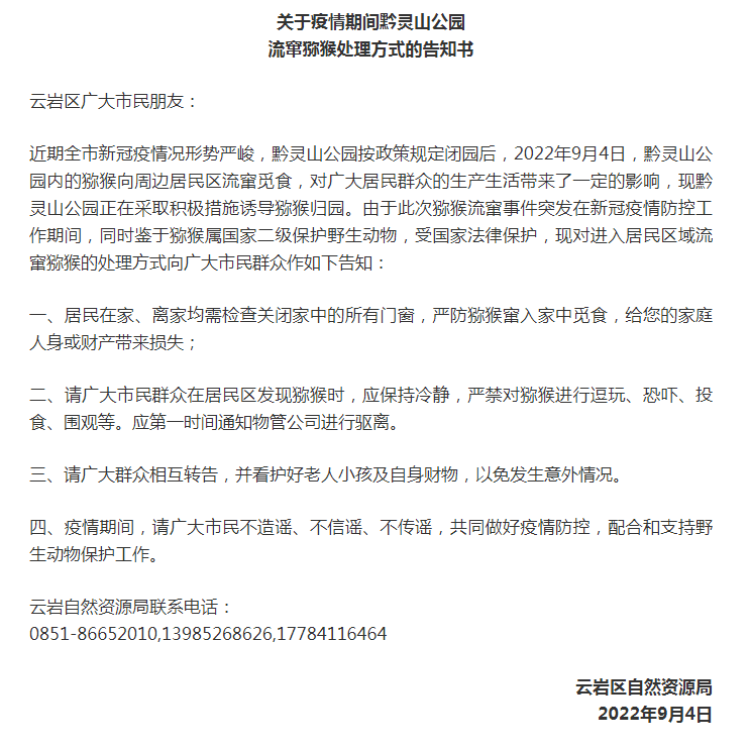 关于疫情期间黔灵山公园
流窜猕猴处理方式的告知书

云岩区广大市民朋友：

近期全市新冠疫情况形势严峻，黔灵山公园按政策规定闭园后，2022年9月4日，黔灵山公园内的猕猴向周边居民区流窜觅食，对广大居民群众的生产生活带来了一定的影响，现黔灵山公园正在采取积极措施诱导猕猴归园。由于此次猕猴流窜事件突发在新冠疫情防控工作期间，同时鉴于猕猴属国家二级保护野生动物，受国家法律保护，现对进入居民区域流窜猕猴的处理方式向广大市民群众作如下告知：

一、居民在家、离家均需检查关闭家中的所有门窗，严防猕猴窜入家中觅食，给您的家庭人身或财产带来损失；

二、请广大市民群众在居民区发现猕猴时，应保持冷静，严禁对猕猴进行逗玩、恐吓、投食、围观等。应第一时间通知物管公司进行驱离。

三、请广大群众相互转告，并看护好老人小孩及自身财物，以免发生意外情况。

四、疫情期间，请广大市民不造谣、不信谣、不传谣，共同做好疫情防控，配合和支持野生动物保护工作。

云岩自然资源局联系电话：
0851-86652010,13985268626,17784116464

云岩区自然资源局
2022年9月4日